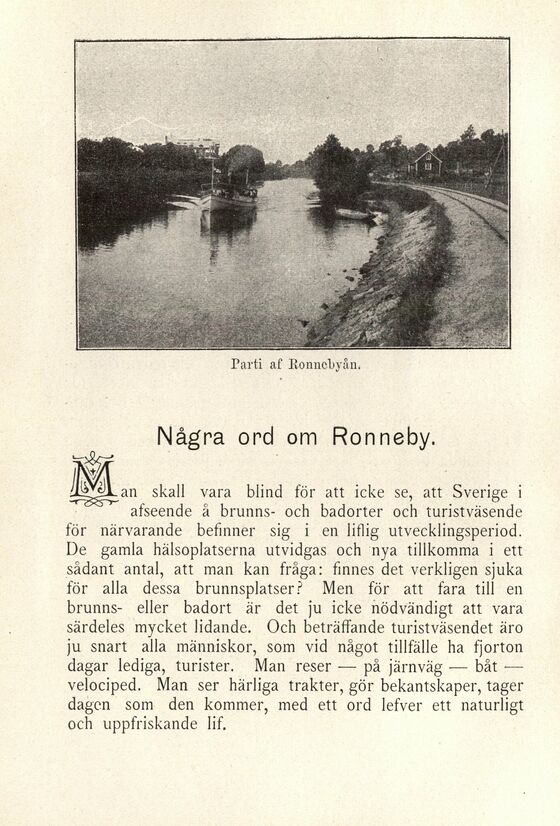 Parti af Ronnebyån.

Några ord om Ronneby.

Man skall vara blind för att icke se, att Sverige i afseende å brunns- och badorter och turistväsende för närvarande befinner sig i en liflig utvecklingsperiod. De gamla hälsoplatserna utvidgas och nya tillkomma i ett sådant antal, att man kan fråga: finnes det verkligen sjuka för alla dessa brunnsplatser? Men för att fara till en brunns- eller badort är det ju icke nödvändigt att vara särdeles mycket lidande. Och beträffande turistväsendet äro ju snart alla människor, som vid något tillfälle ha fjorton dagar lediga, turister. Man reser — på järnväg — båt — velociped. Man ser härliga trakter, gör bekantskaper, tager dagen som den kommer, med ett ord lefver ett naturligt och uppfriskande lif.